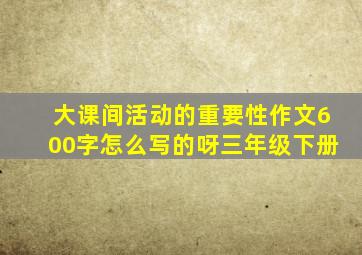 大课间活动的重要性作文600字怎么写的呀三年级下册